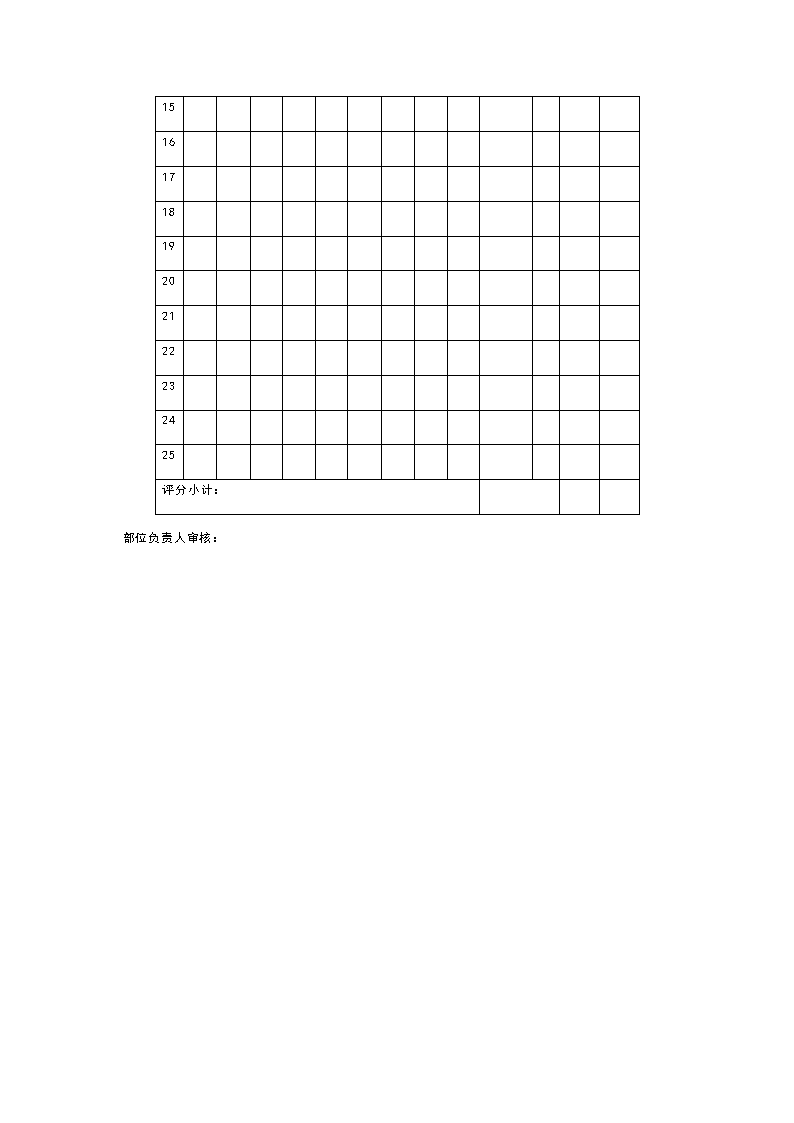 | 15 | | | | | | | | | | | | | |
|---|---|---|---|---|---|---|---|---|---|---|---|---|---|
| 16 | | | | | | | | | | | | | |
| 17 | | | | | | | | | | | | | |
| 18 | | | | | | | | | | | | | |
| 19 | | | | | | | | | | | | | |
| 20 | | | | | | | | | | | | | |
| 21 | | | | | | | | | | | | | |
| 22 | | | | | | | | | | | | | |
| 23 | | | | | | | | | | | | | |
| 24 | | | | | | | | | | | | | |
| 25 | | | | | | | | | | | | | |
| 评分小计： | | | | | | | | | | | | | |

部位负责人审核：